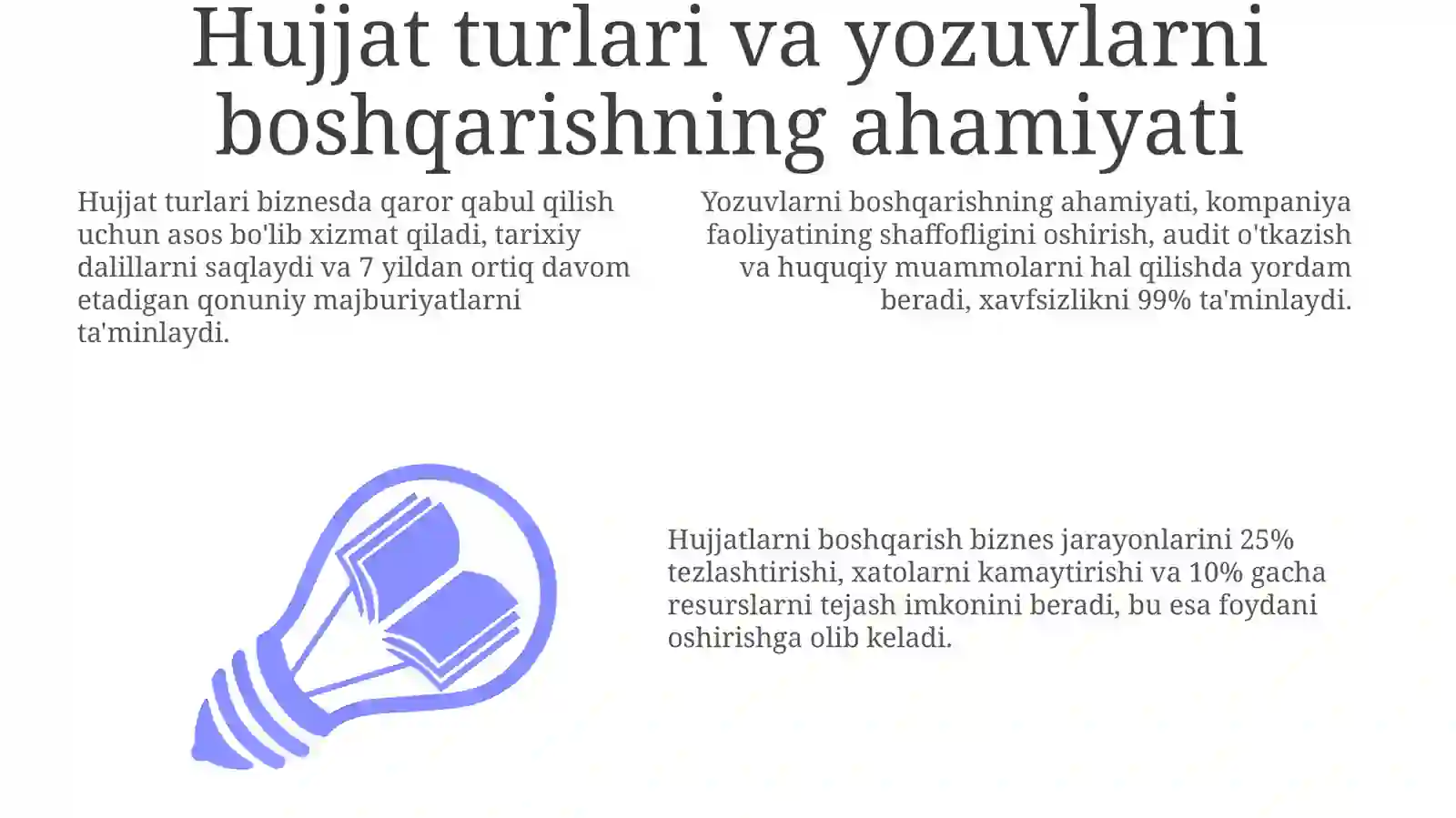 Hujjat turlari va yozuvlarni boshqarishning ahamiyati

Hujjat turlari biznesda qaror qabul qilish uchun asos bo'lib xizmat qiladi, tarixiy dalillarni saqlaydi va 7 yildan ortiq davom etadigan qonuniy majburiyatlarni ta'minlaydi.

Yozuvlarni boshqarishning ahamiyati, kompaniya faoliyatining shaffofligini oshirish, audit o'tkazish va huquqiy muammolarni hal qilishda yordam beradi, xavfsizlikni 99% ta'minlaydi.

Hujjatlarni boshqarish biznes jarayonlarini 25% tezlashtirishi, xatolarni kamaytirishi va 10% gacha resurslarni tejash imkonini beradi, bu esa foydani oshirishga olib keladi.